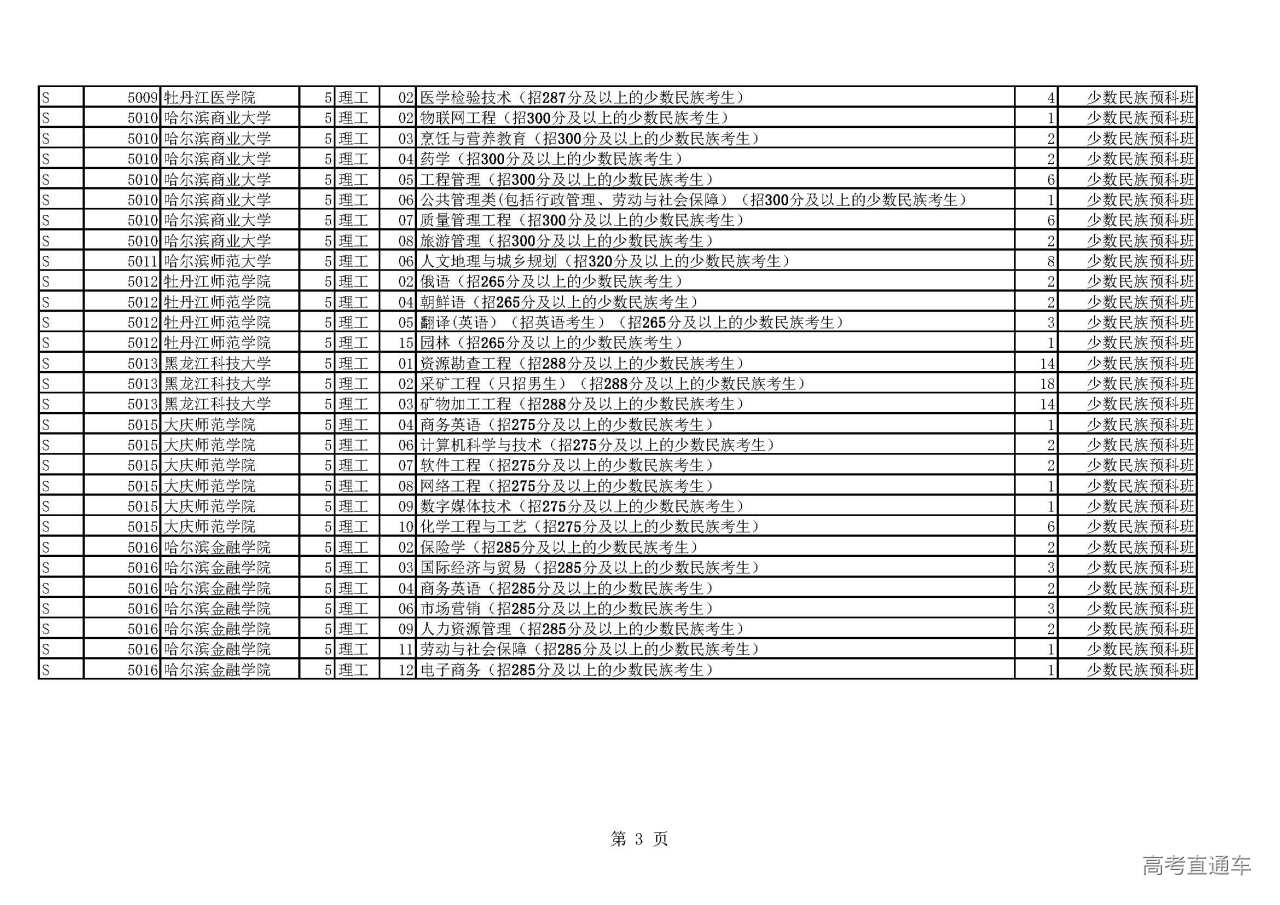 | S | 5009 | 牡丹江医学院 | 5 | 理工 | 02 | 医学检验技术（招287分及以上的少数民族考生） | 4 | 少数民族预科班 |
|---|---|---|---|---|---|---|---|---|
| S | 5010 | 哈尔滨商业大学 | 5 | 理工 | 02 | 物联网工程（招300分及以上的少数民族考生） | 1 | 少数民族预科班 |
| S | 5010 | 哈尔滨商业大学 | 5 | 理工 | 03 | 烹饪与营养教育（招300分及以上的少数民族考生） | 2 | 少数民族预科班 |
| S | 5010 | 哈尔滨商业大学 | 5 | 理工 | 04 | 药学（招300分及以上的少数民族考生） | 2 | 少数民族预科班 |
| S | 5010 | 哈尔滨商业大学 | 5 | 理工 | 05 | 工程管理（招300分及以上的少数民族考生） | 6 | 少数民族预科班 |
| S | 5010 | 哈尔滨商业大学 | 5 | 理工 | 06 | 公共管理类(包括行政管理、劳动与社会保障）（招300分及以上的少数民族考生） | 1 | 少数民族预科班 |
| S | 5010 | 哈尔滨商业大学 | 5 | 理工 | 07 | 质量管理工程（招300分及以上的少数民族考生） | 6 | 少数民族预科班 |
| S | 5010 | 哈尔滨商业大学 | 5 | 理工 | 08 | 旅游管理（招300分及以上的少数民族考生） | 2 | 少数民族预科班 |
| S | 5011 | 哈尔滨师范大学 | 5 | 理工 | 06 | 人文地理与城乡规划（招320分及以上的少数民族考生） | 8 | 少数民族预科班 |
| S | 5012 | 牡丹江师范学院 | 5 | 理工 | 02 | 俄语（招265分及以上的少数民族考生） | 2 | 少数民族预科班 |
| S | 5012 | 牡丹江师范学院 | 5 | 理工 | 04 | 朝鲜语（招265分及以上的少数民族考生） | 2 | 少数民族预科班 |
| S | 5012 | 牡丹江师范学院 | 5 | 理工 | 05 | 翻译(英语）（招英语考生）（招265分及以上的少数民族考生） | 3 | 少数民族预科班 |
| S | 5012 | 牡丹江师范学院 | 5 | 理工 | 15 | 园林（招265分及以上的少数民族考生） | 1 | 少数民族预科班 |
| S | 5013 | 黑龙江科技大学 | 5 | 理工 | 01 | 资源勘查工程（招288分及以上的少数民族考生） | 14 | 少数民族预科班 |
| S | 5013 | 黑龙江科技大学 | 5 | 理工 | 02 | 采矿工程（只招男生）（招288分及以上的少数民族考生） | 18 | 少数民族预科班 |
| S | 5013 | 黑龙江科技大学 | 5 | 理工 | 03 | 矿物加工工程（招288分及以上的少数民族考生） | 14 | 少数民族预科班 |
| S | 5015 | 大庆师范学院 | 5 | 理工 | 04 | 商务英语（招275分及以上的少数民族考生） | 1 | 少数民族预科班 |
| S | 5015 | 大庆师范学院 | 5 | 理工 | 06 | 计算机科学与技术（招275分及以上的少数民族考生） | 2 | 少数民族预科班 |
| S | 5015 | 大庆师范学院 | 5 | 理工 | 07 | 软件工程（招275分及以上的少数民族考生） | 2 | 少数民族预科班 |
| S | 5015 | 大庆师范学院 | 5 | 理工 | 08 | 网络工程（招275分及以上的少数民族考生） | 1 | 少数民族预科班 |
| S | 5015 | 大庆师范学院 | 5 | 理工 | 09 | 数字媒体技术（招275分及以上的少数民族考生） | 1 | 少数民族预科班 |
| S | 5015 | 大庆师范学院 | 5 | 理工 | 10 | 化学工程与工艺（招275分及以上的少数民族考生） | 6 | 少数民族预科班 |
| S | 5016 | 哈尔滨金融学院 | 5 | 理工 | 02 | 保险学（招285分及以上的少数民族考生） | 2 | 少数民族预科班 |
| S | 5016 | 哈尔滨金融学院 | 5 | 理工 | 03 | 国际经济与贸易（招285分及以上的少数民族考生） | 3 | 少数民族预科班 |
| S | 5016 | 哈尔滨金融学院 | 5 | 理工 | 04 | 商务英语（招285分及以上的少数民族考生） | 2 | 少数民族预科班 |
| S | 5016 | 哈尔滨金融学院 | 5 | 理工 | 06 | 市场营销（招285分及以上的少数民族考生） | 3 | 少数民族预科班 |
| S | 5016 | 哈尔滨金融学院 | 5 | 理工 | 09 | 人力资源管理（招285分及以上的少数民族考生） | 2 | 少数民族预科班 |
| S | 5016 | 哈尔滨金融学院 | 5 | 理工 | 11 | 劳动与社会保障（招285分及以上的少数民族考生） | 1 | 少数民族预科班 |
| S | 5016 | 哈尔滨金融学院 | 5 | 理工 | 12 | 电子商务（招285分及以上的少数民族考生） | 1 | 少数民族预科班 |

第3页

高考直通车